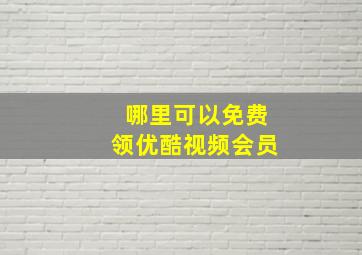 哪里可以免费
领优酷视频会员